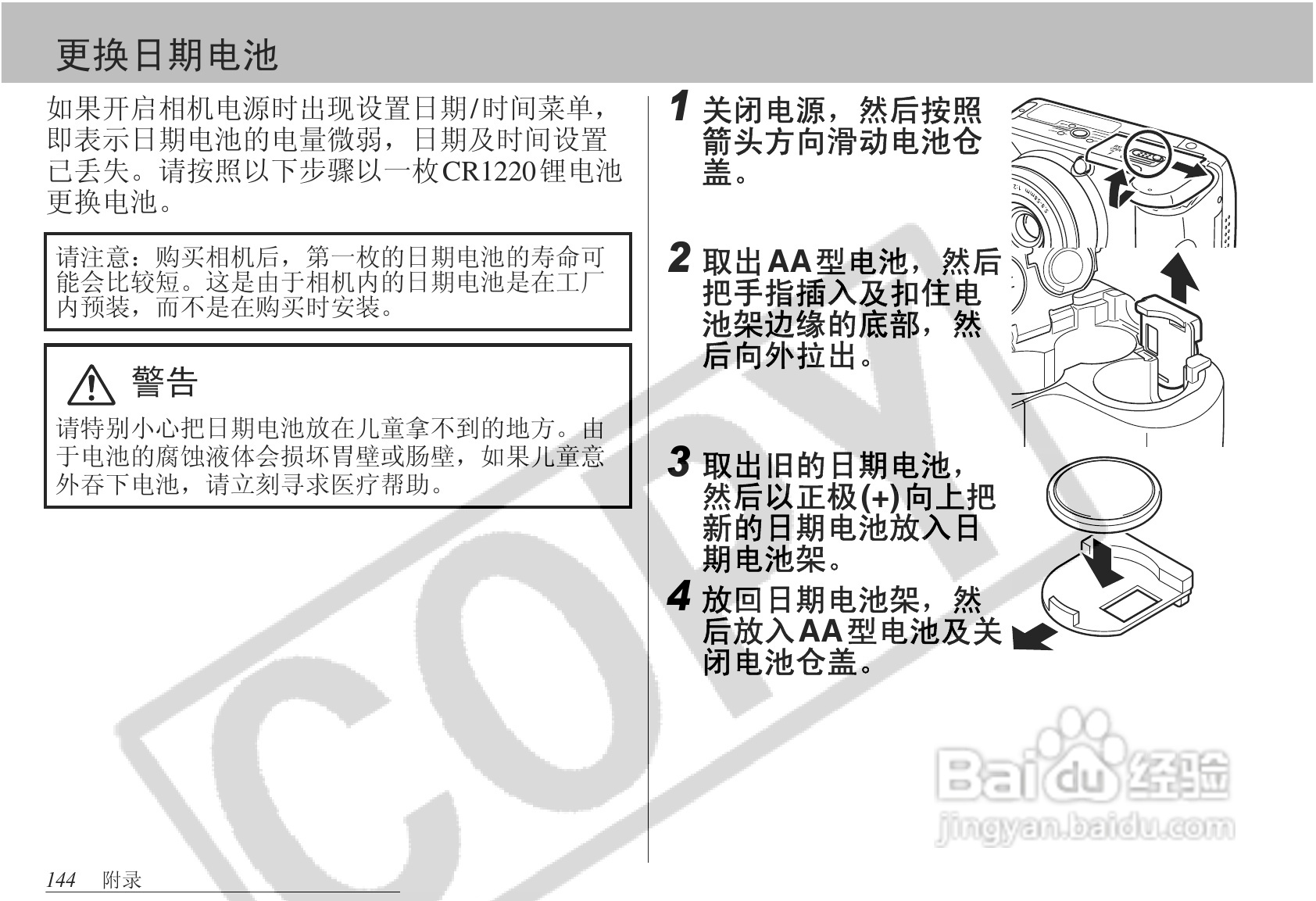 更换日期电池

如果开启相机电源时出现设置日期/时间菜单，即表示日期电池的电量微弱，日期及时间设置已丢失。请按照以下步骤以一枚CR1220锂电池更换电池。

请注意：购买相机后，第一枚的日期电池的寿命可能会比较短。这是由于相机内的日期电池是在工厂内预装，而不是在购买时安装。

警告

请特别小心把日期电池放在儿童拿不到的地方。由于电池的腐蚀液体会损坏胃壁或肠壁，如果儿童意外吞下电池，请立刻寻求医疗帮助。

1 关闭电源，然后按照箭头方向滑动电池仓盖。

2 取出AA型电池，然后把手指插入及扣住电池架边缘的底部，然后向外拉出。

3 取出旧的日期电池，然后以正极(+)向上把新的日期电池放入日期电池架。

4 放回日期电池架，然后放入AA型电池及关闭电池仓盖。

144 附录

COPY

Baidu经验
jingyan.baidu.com